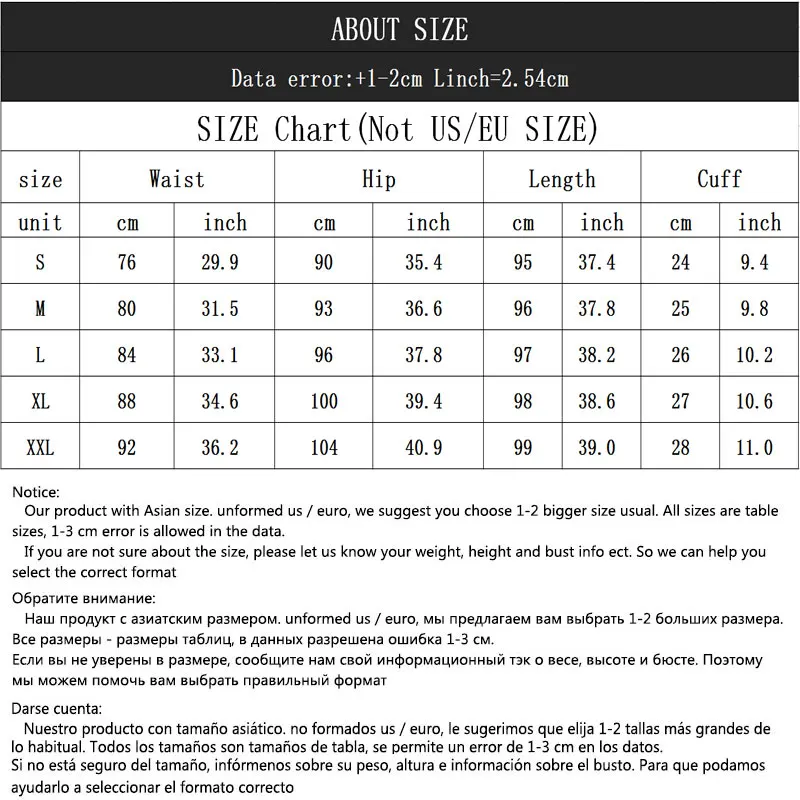 ABOUT SIZE

Data error:+1-2cm Linch=2.54cm

SIZE Chart(Not US/EU SIZE)

| size | Waist | | Hip | | Length | | Cuff | |
|---|---|---|---|---|---|---|---|---|
| unit | cm | inch | cm | inch | cm | inch | cm | inch |
| S | 76 | 29.9 | 90 | 35.4 | 95 | 37.4 | 24 | 9.4 |
| M | 80 | 31.5 | 93 | 36.6 | 96 | 37.8 | 25 | 9.8 |
| L | 84 | 33.1 | 96 | 37.8 | 97 | 38.2 | 26 | 10.2 |
| XL | 88 | 34.6 | 100 | 39.4 | 98 | 38.6 | 27 | 10.6 |
| XXL | 92 | 36.2 | 104 | 40.9 | 99 | 39.0 | 28 | 11.0 |

Notice:
Our product with Asian size. unformed us / euro, we suggest you choose 1-2 bigger size usual. All sizes are table sizes, 1-3 cm error is allowed in the data.
If you are not sure about the size, please let us know your weight, height and bust info ect. So we can help you select the correct format

Обратите внимание:
Наш продукт с азиатским размером. unformed us / euro, мы предлагаем вам выбрать 1-2 больших размера. Все размеры - размеры таблиц, в данных разрешена ошибка 1-3 см.
Если вы не уверены в размере, сообщите нам свой информационный тэк о весе, высоте и бюсте. Поэтому мы можем помочь вам выбрать правильный формат

Darse cuenta:
Nuestro producto con tamaño asiático. no formados us / euro, le sugerimos que elija 1-2 tallas más grandes de lo habitual. Todos los tamaños son tamaños de tabla, se permite un error de 1-3 cm en los datos.
Si no está seguro del tamaño, infórmenos sobre su peso, altura e información sobre el busto. Para que podamos ayudarlo a seleccionar el formato correcto